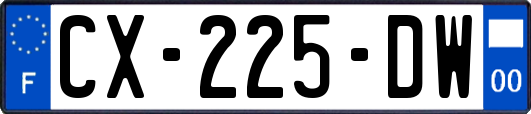 F
CX-225-DW
00